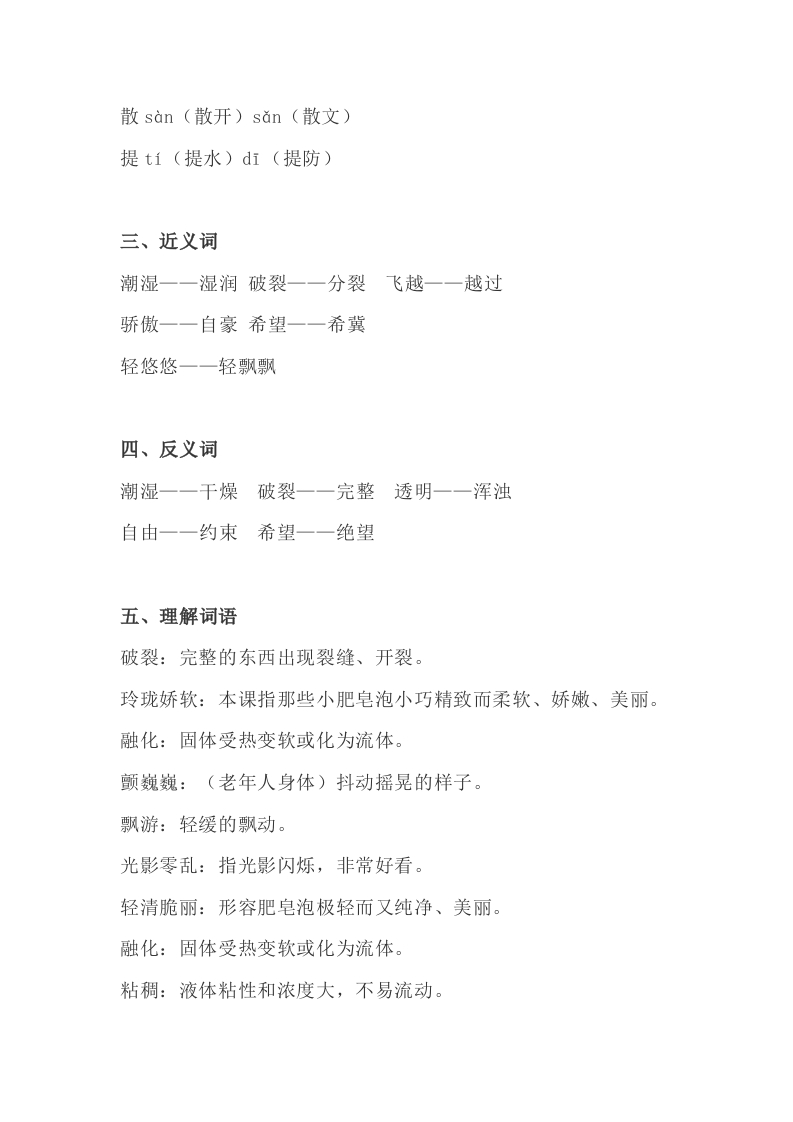 散 sàn（散开）sǎn（散文）

提 tí（提水）dī（提防）

三、近义词

潮湿——湿润 破裂——分裂 飞越——越过

骄傲——自豪 希望——希冀

轻悠悠——轻飘飘

四、反义词

潮湿——干燥 破裂——完整 透明——浑浊

自由——约束 希望——绝望

五、理解词语

破裂：完整的东西出现裂缝、开裂。

玲珑娇软：本课指那些小肥皂泡小巧精致而柔软、娇嫩、美丽。

融化：固体受热变软或化为流体。

颤巍巍：（老年人身体）抖动摇晃的样子。

飘游：轻缓的飘动。

光影零乱：指光影闪烁，非常好看。

轻清脆丽：形容肥皂泡极轻而又纯净、美丽。

融化：固体受热变软或化为流体。

粘稠：液体粘性和浓度大，不易流动。